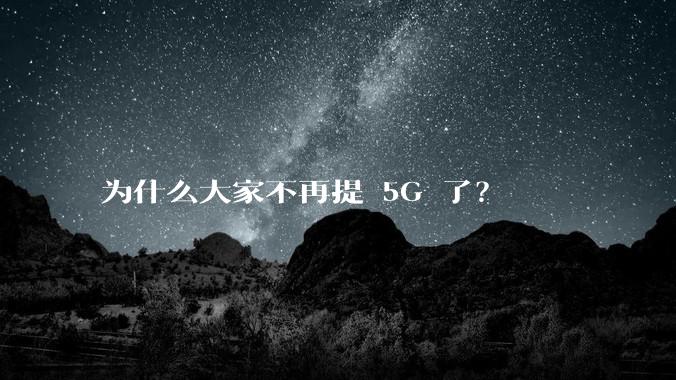 为什么大家不再提 5G 了?